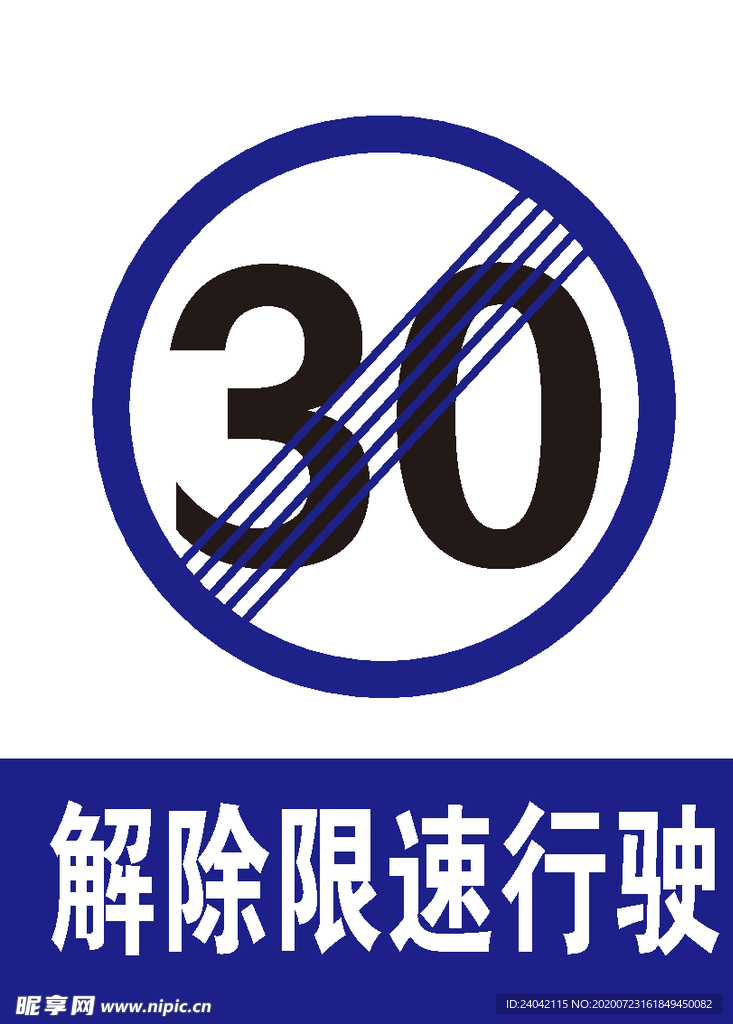 30

解除限速行驶

昵享网 www.nipic.cn

ID:24042115 NO:20200723161849450082